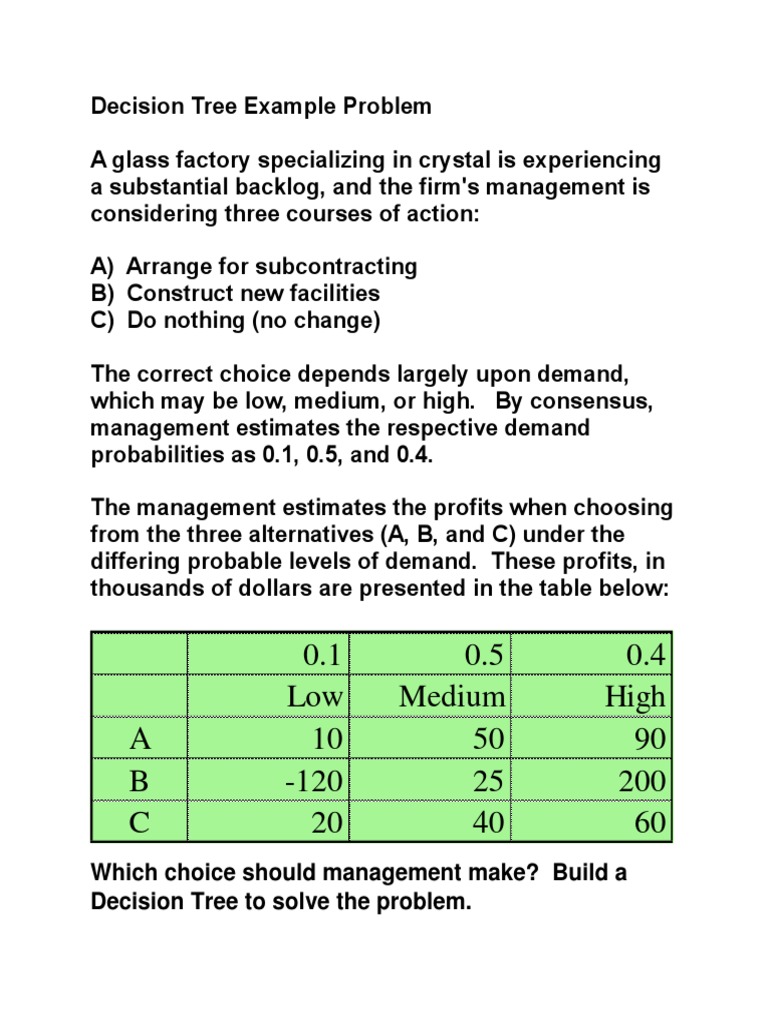 Decision Tree Example Problem

A glass factory specializing in crystal is experiencing a substantial backlog, and the firm's management is considering three courses of action:

A) Arrange for subcontracting
B) Construct new facilities
C) Do nothing (no change)

The correct choice depends largely upon demand, which may be low, medium, or high. By consensus, management estimates the respective demand probabilities as 0.1, 0.5, and 0.4.

The management estimates the profits when choosing from the three alternatives (A, B, and C) under the differing probable levels of demand. These profits, in thousands of dollars are presented in the table below:

| | 0.1 | 0.5 | 0.4 |
|---|---|---|---|
| | Low | Medium | High |
| A | 10 | 50 | 90 |
| B | -120 | 25 | 200 |
| C | 20 | 40 | 60 |

Which choice should management make? Build a Decision Tree to solve the problem.